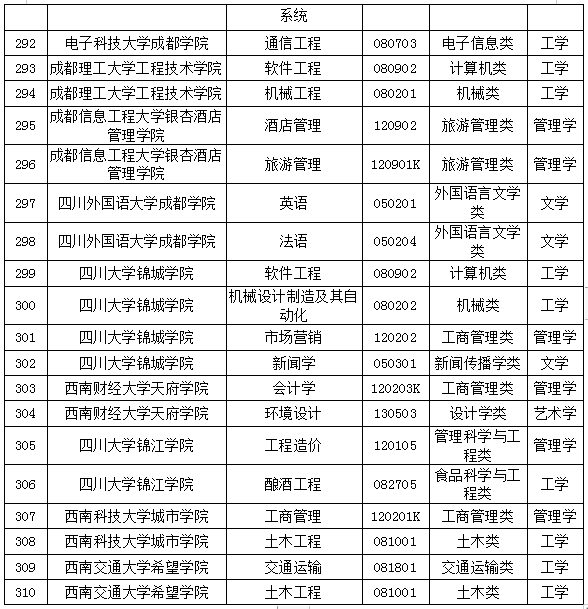 | | | 系统 | | | |
|---|---|---|---|---|---|
| 292 | 电子科技大学成都学院 | 通信工程 | 080703 | 电子信息类 | 工学 |
| 293 | 成都理工大学工程技术学院 | 软件工程 | 080902 | 计算机类 | 工学 |
| 294 | 成都理工大学工程技术学院 | 机械工程 | 080201 | 机械类 | 工学 |
| 295 | 成都信息工程大学银杏酒店管理学院 | 酒店管理 | 120902 | 旅游管理类 | 管理学 |
| 296 | 成都信息工程大学银杏酒店管理学院 | 旅游管理 | 120901K | 旅游管理类 | 管理学 |
| 297 | 四川外国语大学成都学院 | 英语 | 050201 | 外国语言文学类 | 文学 |
| 298 | 四川外国语大学成都学院 | 法语 | 050204 | 外国语言文学类 | 文学 |
| 299 | 四川大学锦城学院 | 软件工程 | 080902 | 计算机类 | 工学 |
| 300 | 四川大学锦城学院 | 机械设计制造及其自动化 | 080202 | 机械类 | 工学 |
| 301 | 四川大学锦城学院 | 市场营销 | 120202 | 工商管理类 | 管理学 |
| 302 | 四川大学锦城学院 | 新闻学 | 050301 | 新闻传播学类 | 文学 |
| 303 | 西南财经大学天府学院 | 会计学 | 120203K | 工商管理类 | 管理学 |
| 304 | 西南财经大学天府学院 | 环境设计 | 130503 | 设计学类 | 艺术学 |
| 305 | 四川大学锦江学院 | 工程造价 | 120105 | 管理科学与工程类 | 管理学 |
| 306 | 四川大学锦江学院 | 酿酒工程 | 082705 | 食品科学与工程类 | 工学 |
| 307 | 西南科技大学城市学院 | 工商管理 | 120201K | 工商管理类 | 管理学 |
| 308 | 西南科技大学城市学院 | 土木工程 | 081001 | 土木类 | 工学 |
| 309 | 西南交通大学希望学院 | 交通运输 | 081801 | 交通运输类 | 工学 |
| 310 | 西南交通大学希望学院 | 土木工程 | 081001 | 土木类 | 工学 |